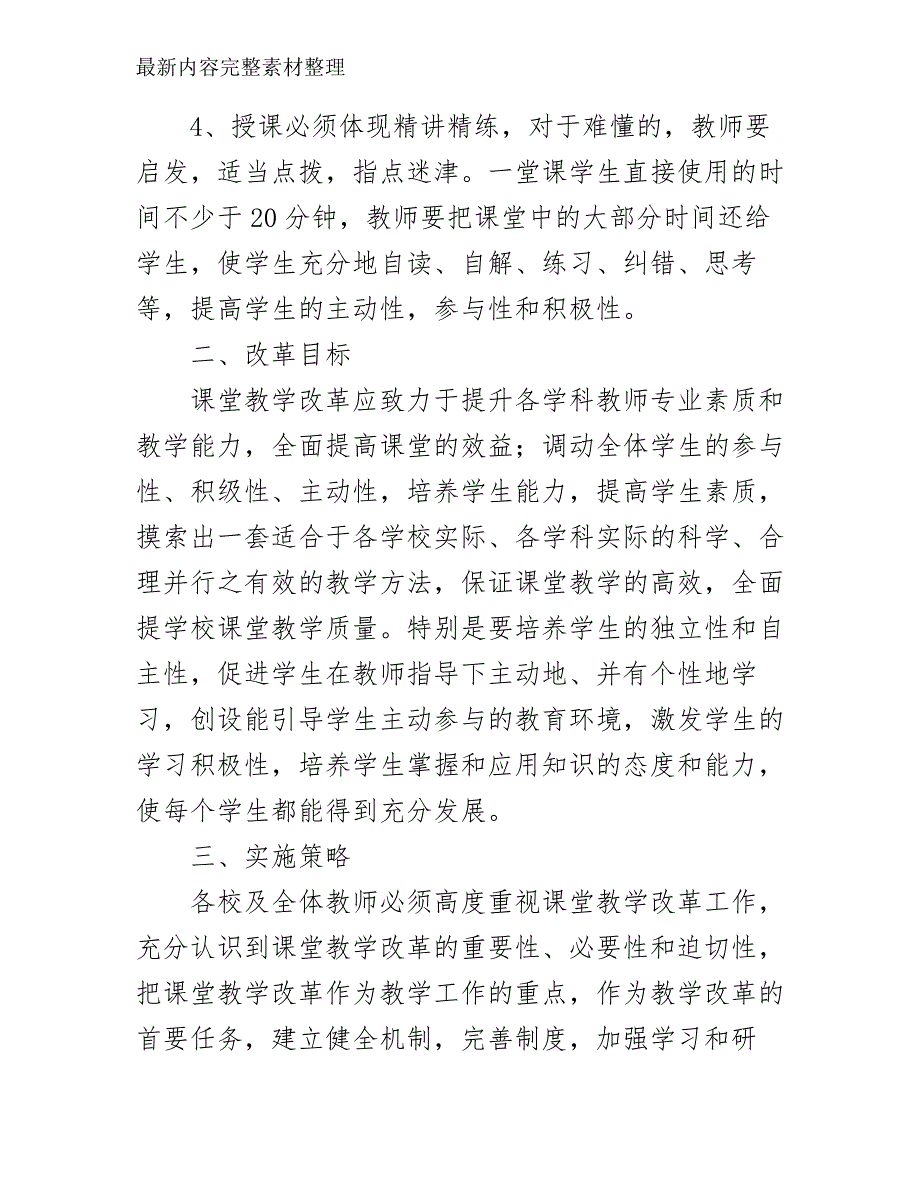 最新内容完整素材整理

4、授课必须体现精讲精练，对于难懂的，教师要启发，适当点拨，指点迷津。一堂课学生直接使用的时间不少于20分钟，教师要把课堂中的大部分时间还给学生，使学生充分地自读、自解、练习、纠错、思考等，提高学生的主动性，参与性和积极性。

二、改革目标

课堂教学改革应致力于提升各学科教师专业素质和教学能力，全面提高课堂的效益；调动全体学生的参与性、积级性、主动性，培养学生能力，提高学生素质，摸索出一套适合于各学校实际、各学科实际的科学、合理并行之有效的教学方法，保证课堂教学的高效，全面提学校课堂教学质量。特别是要培养学生的独立性和自主性，促进学生在教师指导下主动地、并有个性地学习，创设能引导学生主动参与的教育环境，激发学生的学习积极性，培养学生掌握和应用知识的态度和能力，使每个学生都能得到充分发展。

三、实施策略

各校及全体教师必须高度重视课堂教学改革工作，充分认识到课堂教学改革的重要性、必要性和迫切性，把课堂教学改革作为教学工作的重点，作为教学改革的首要任务，建立健全机制，完善制度，加强学习和研